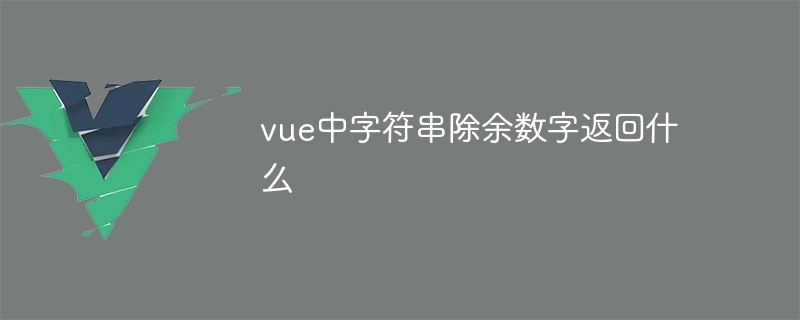 vue中字符串除余数字返回什么